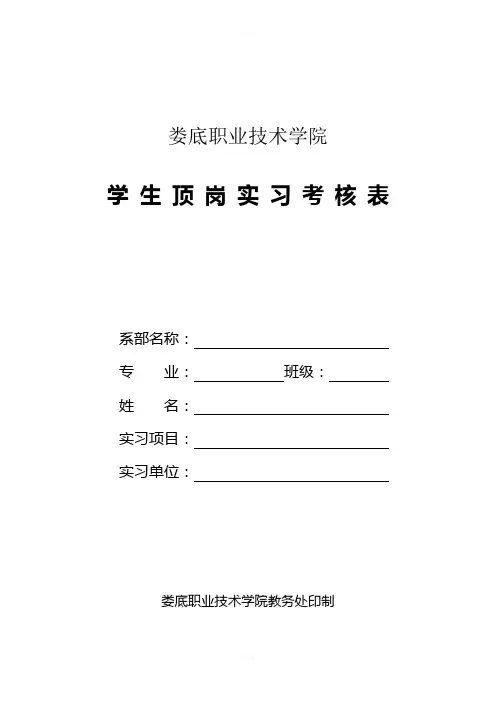 娄底职业技术学院

学生顶岗实习考核表

系部名称：

专　　业：　　　　　班级：

姓　　名：

实习项目：

实习单位：

娄底职业技术学院教务处印制